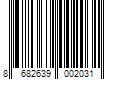 8 682639 002031